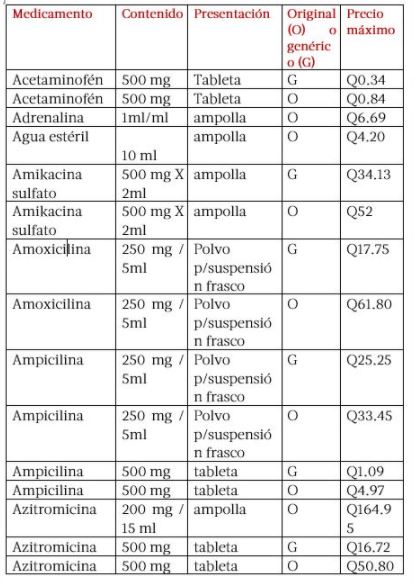 | Medicamento | Contenido | Presentación | Original (O) o genérico (G) | Precio máximo |
|---|---|---|---|---|
| Acetaminofén | 500 mg | Tableta | G | Q0.34 |
| Acetaminofén | 500 mg | Tableta | O | Q0.84 |
| Adrenalina | 1ml/ml | ampolla | O | Q6.69 |
| Agua estéril | 10 ml | ampolla | O | Q4.20 |
| Amikacina sulfato | 500 mg X 2ml | ampolla | G | Q34.13 |
| Amikacina sulfato | 500 mg X 2ml | ampolla | O | Q52 |
| Amoxicilina | 250 mg / 5ml | Polvo p/suspensión frasco | G | Q17.75 |
| Amoxicilina | 250 mg / 5ml | Polvo p/suspensión frasco | O | Q61.80 |
| Ampicilina | 250 mg / 5ml | Polvo p/suspensión frasco | G | Q25.25 |
| Ampicilina | 250 mg / 5ml | Polvo p/suspensión frasco | O | Q33.45 |
| Ampicilina | 500 mg | tableta | G | Q1.09 |
| Ampicilina | 500 mg | tableta | O | Q4.97 |
| Azitromicina | 200 mg / 15 ml | ampolla | O | Q164.95 |
| Azitromicina | 500 mg | tableta | G | Q16.72 |
| Azitromicina | 500 mg | tableta | O | Q50.80 |